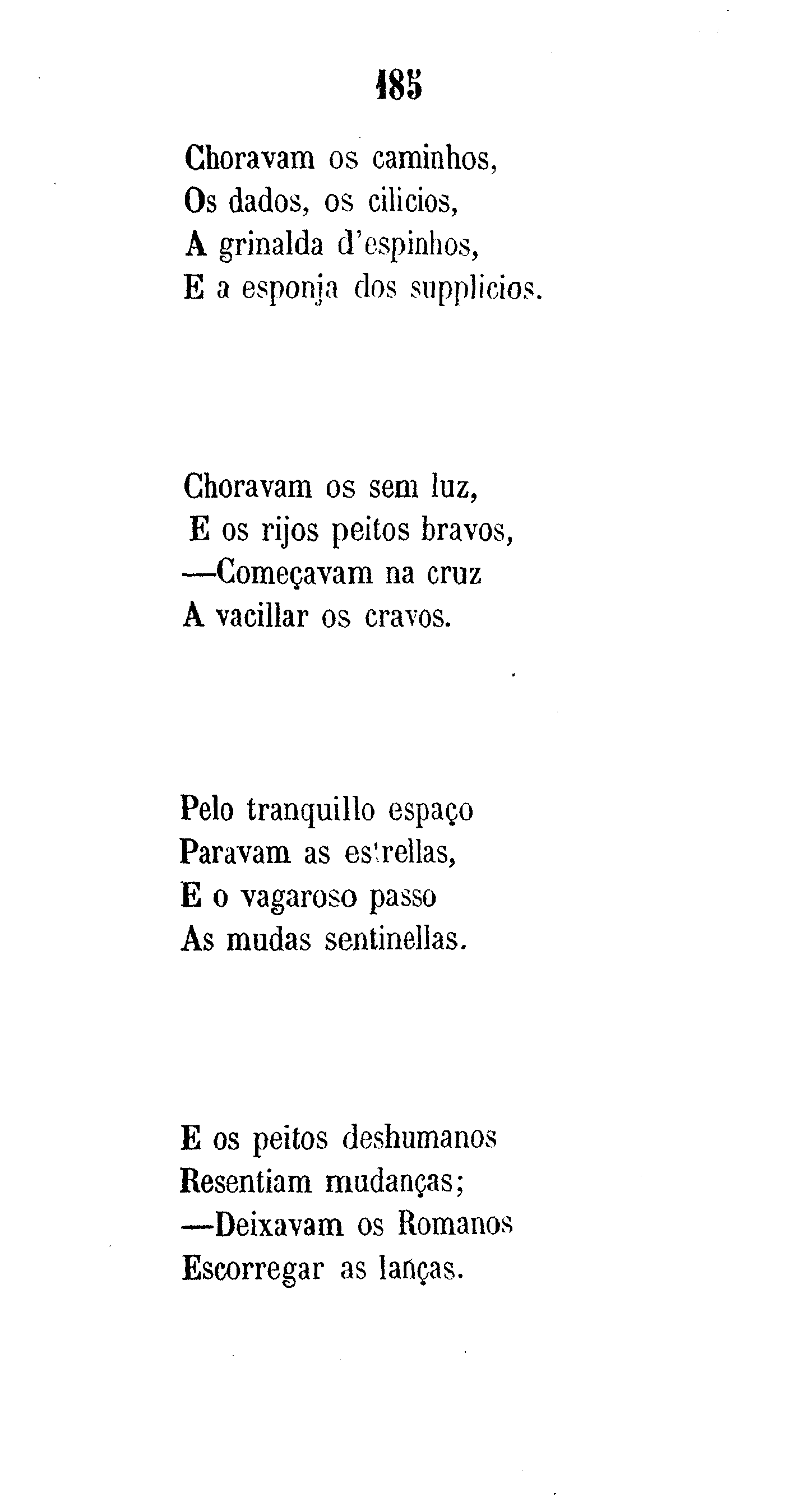 185

Choravam os caminhos,
Os dados, os cilicios,
A grinalda d'espinhos,
E a esponja dos supplicios.

Choravam os sem luz,
E os rijos peitos bravos,
—Começavam na cruz
A vacillar os cravos.

Pelo tranquillo espaço
Paravam as estrellas,
E o vagaroso passo
As mudas sentinellas.

E os peitos deshumanos
Resentiam mudanças;
—Deixavam os Romanos
Escorregar as lanças.